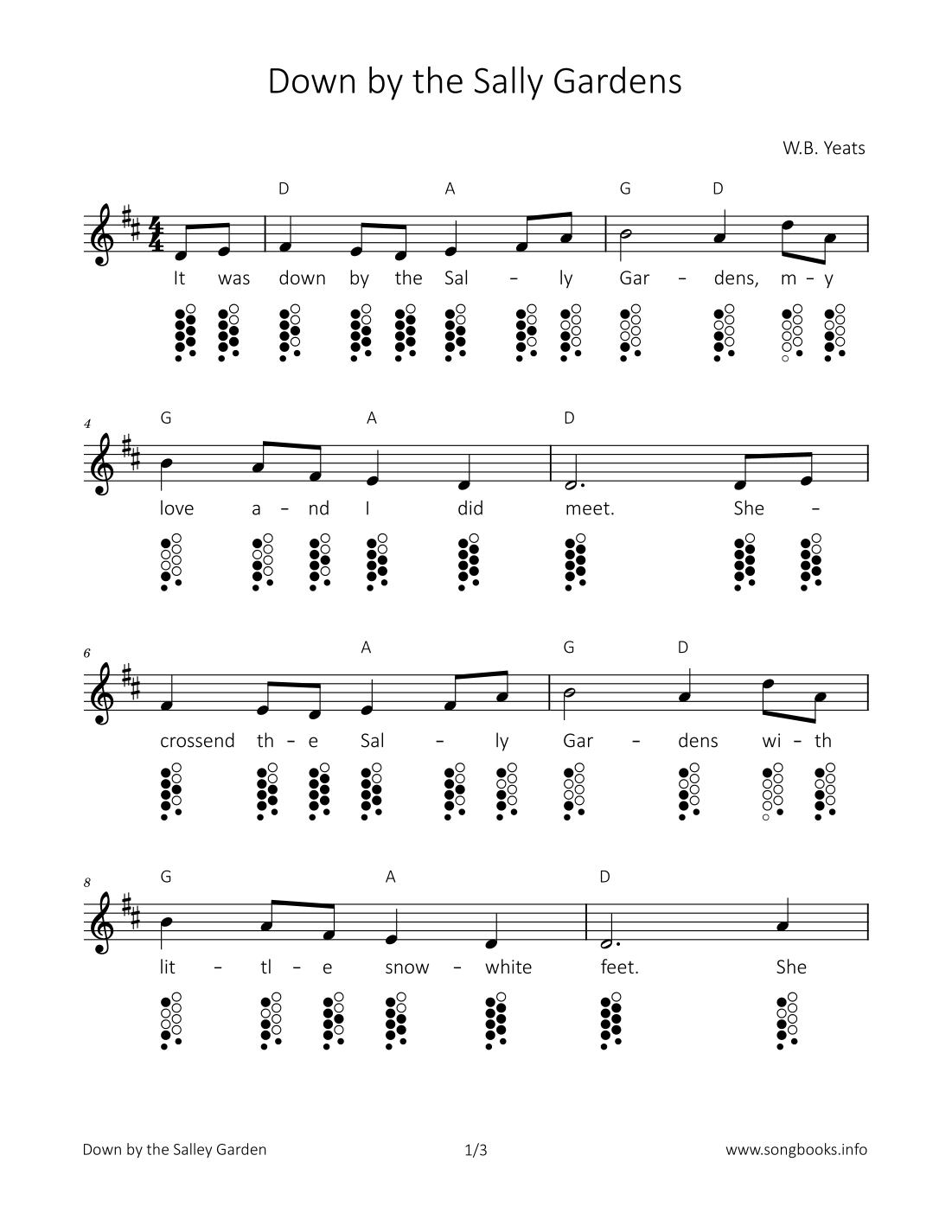 Down by the Sally Gardens

W.B. Yeats

D A G D

It was down by the Sal – ly Gar – dens, m – y

4 G A D

love a – nd I did meet. She –

6 A G D

crossend th – e Sal – ly Gar – dens wi – th

8 G A D

lit – tl – e snow – white feet. She

Down by the Salley Garden 1/3 www.songbooks.info